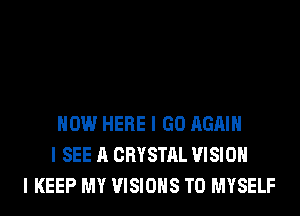 NOW HERE I GO AGAIN
I SEE A CRYSTAL VISION
I KEEP MY VISIONS TO MYSELF